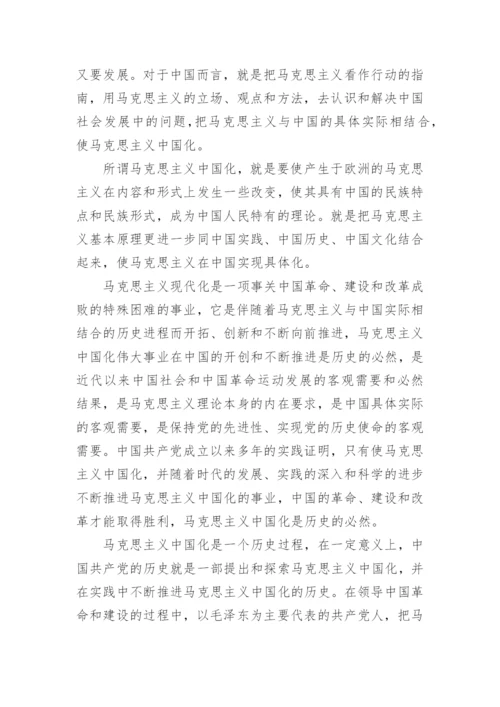 又要发展。对于中国而言，就是把马克思主义看作行动的指南，用马克思主义的立场、观点和方法，去认识和解决中国社会发展中的问题,把马克思主义与中国的具体实际相结合，使马克思主义中国化。

所谓马克思主义中国化，就是要使产生于欧洲的马克思主义在内容和形式上发生一些改变，使其具有中国的民族特点和民族形式，成为中国人民特有的理论。就是把马克思主义基本原理更进一步同中国实践、中国历史、中国文化结合起来，使马克思主义在中国实现具体化。

马克思主义现代化是一项事关中国革命、建设和改革成败的特殊困难的事业，它是伴随着马克思主义与中国实际相结合的历史进程而开拓、创新和不断向前推进，马克思主义中国化伟大事业在中国的开创和不断推进是历史的必然，是近代以来中国社会和中国革命运动发展的客观需要和必然结果，是马克思主义理论本身的内在要求，是中国具体实际的客观需要，是保持党的先进性、实现党的历史使命的客观需要。中国共产党成立以来多年的实践证明，只有使马克思主义中国化，并随着时代的发展、实践的深入和科学的进步不断推进马克思主义中国化的事业，中国的革命、建设和改革才能取得胜利，马克思主义中国化是历史的必然。

马克思主义中国化是一个历史过程，在一定意义上，中国共产党的历史就是一部提出和探索马克思主义中国化，并在实践中不断推进马克思主义中国化的历史。在领导中国革命和建设的过程中，以毛泽东为主要代表的共产党人，把马